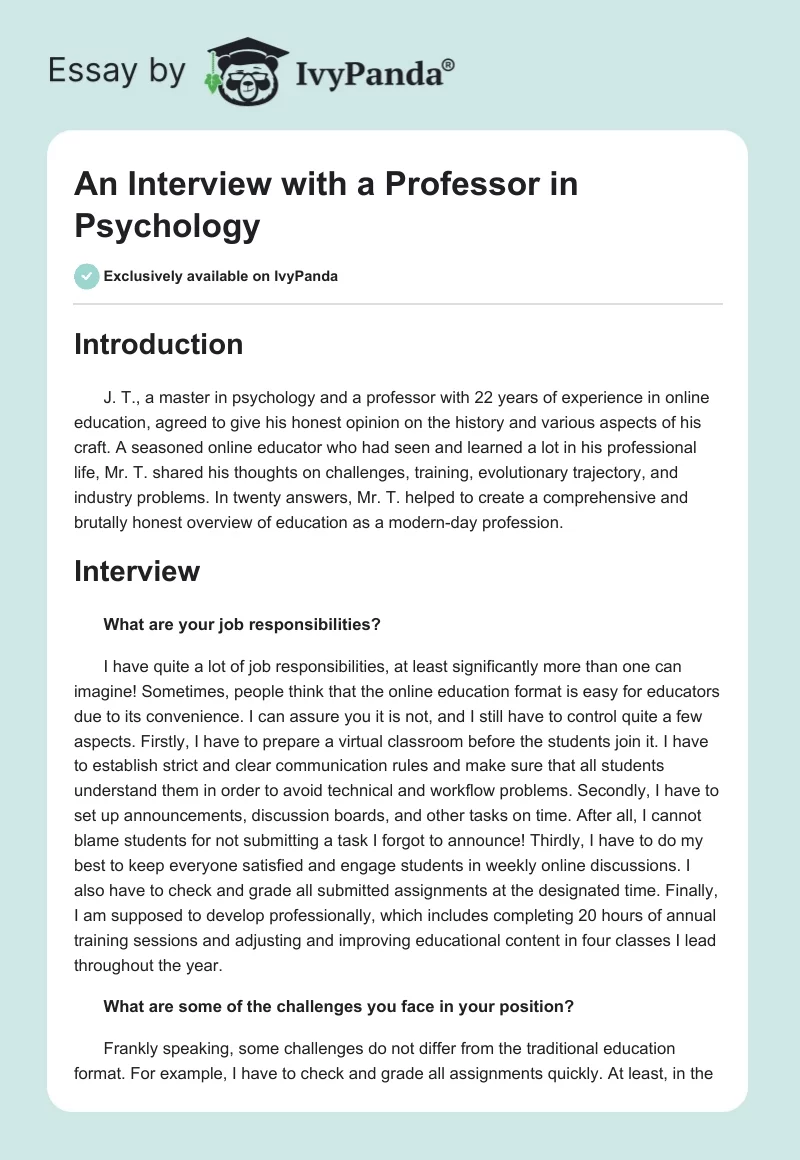 Essay by IvyPanda®

An Interview with a Professor in Psychology

Exclusively available on IvyPanda

Introduction

J. T., a master in psychology and a professor with 22 years of experience in online education, agreed to give his honest opinion on the history and various aspects of his craft. A seasoned online educator who had seen and learned a lot in his professional life, Mr. T. shared his thoughts on challenges, training, evolutionary trajectory, and industry problems. In twenty answers, Mr. T. helped to create a comprehensive and brutally honest overview of education as a modern-day profession.

Interview

What are your job responsibilities?

I have quite a lot of job responsibilities, at least significantly more than one can imagine! Sometimes, people think that the online education format is easy for educators due to its convenience. I can assure you it is not, and I still have to control quite a few aspects. Firstly, I have to prepare a virtual classroom before the students join it. I have to establish strict and clear communication rules and make sure that all students understand them in order to avoid technical and workflow problems. Secondly, I have to set up announcements, discussion boards, and other tasks on time. After all, I cannot blame students for not submitting a task I forgot to announce! Thirdly, I have to do my best to keep everyone satisfied and engage students in weekly online discussions. I also have to check and grade all submitted assignments at the designated time. Finally, I am supposed to develop professionally, which includes completing 20 hours of annual training sessions and adjusting and improving educational content in four classes I lead throughout the year.

What are some of the challenges you face in your position?

Frankly speaking, some challenges do not differ from the traditional education format. For example, I have to check and grade all assignments quickly. At least, in the